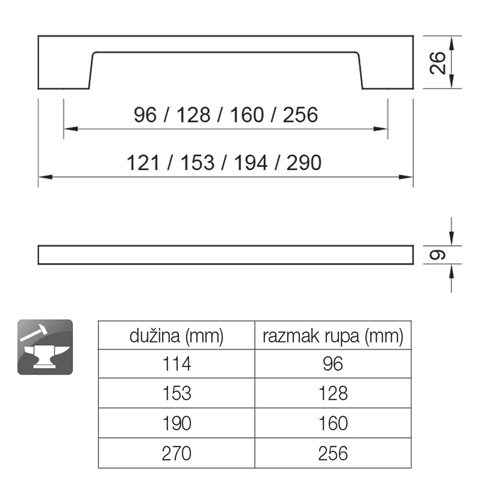 26

96 / 128 / 160 / 256

121 / 153 / 194 / 290

9

| dužina (mm) | razmak rupa (mm) |
|---|---|
| 114 | 96 |
| 153 | 128 |
| 190 | 160 |
| 270 | 256 |